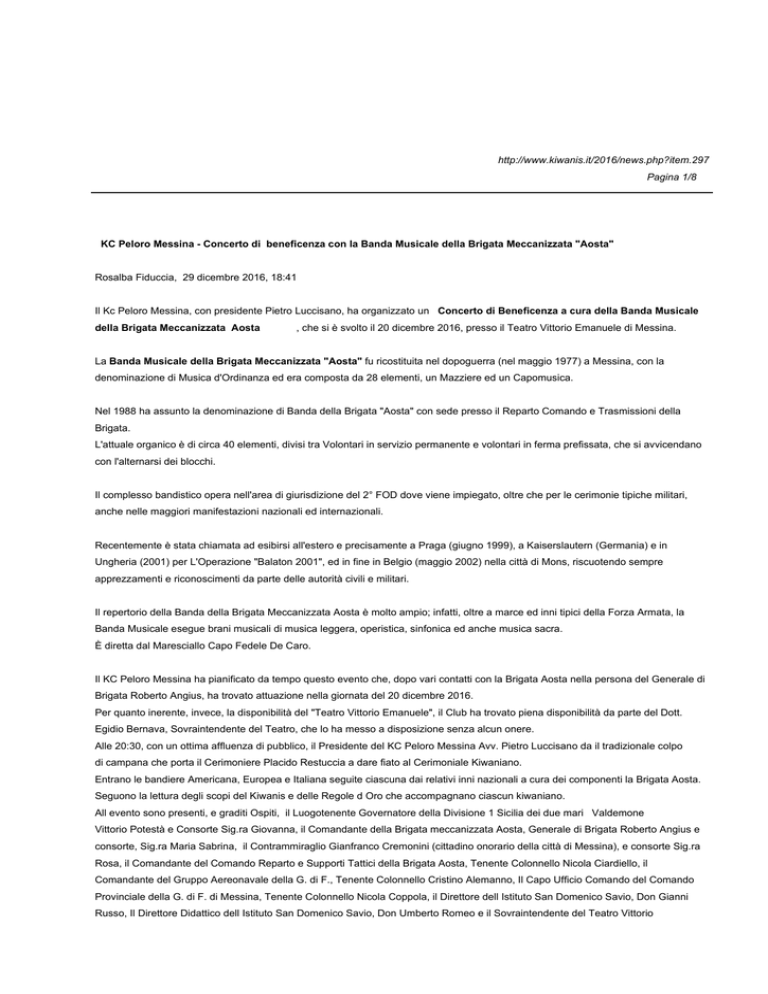 http://www.kiwanis.it/2016/news.php?item.297
Pagina 1/8

KC Peloro Messina - Concerto di beneficenza con la Banda Musicale della Brigata Meccanizzata "Aosta"

Rosalba Fiduccia, 29 dicembre 2016, 18:41

Il Kc Peloro Messina, con presidente Pietro Luccisano, ha organizzato un Concerto di Beneficenza a cura della Banda Musicale della Brigata Meccanizzata Aosta , che si è svolto il 20 dicembre 2016, presso il Teatro Vittorio Emanuele di Messina.

La Banda Musicale della Brigata Meccanizzata "Aosta" fu ricostituita nel dopoguerra (nel maggio 1977) a Messina, con la denominazione di Musica d'Ordinanza ed era composta da 28 elementi, un Mazziere ed un Capomusica.

Nel 1988 ha assunto la denominazione di Banda della Brigata "Aosta" con sede presso il Reparto Comando e Trasmissioni della Brigata.
L'attuale organico è di circa 40 elementi, divisi tra Volontari in servizio permanente e volontari in ferma prefissata, che si avvicendano con l'alternarsi dei blocchi.

Il complesso bandistico opera nell'area di giurisdizione del 2° FOD dove viene impiegato, oltre che per le cerimonie tipiche militari, anche nelle maggiori manifestazioni nazionali ed internazionali.

Recentemente è stata chiamata ad esibirsi all'estero e precisamente a Praga (giugno 1999), a Kaiserslautern (Germania) e in Ungheria (2001) per L'Operazione "Balaton 2001", ed in fine in Belgio (maggio 2002) nella città di Mons, riscuotendo sempre apprezzamenti e riconoscimenti da parte delle autorità civili e militari.

Il repertorio della Banda della Brigata Meccanizzata Aosta è molto ampio; infatti, oltre a marce ed inni tipici della Forza Armata, la Banda Musicale esegue brani musicali di musica leggera, operistica, sinfonica ed anche musica sacra.
È diretta dal Maresciallo Capo Fedele De Caro.

Il KC Peloro Messina ha pianificato da tempo questo evento che, dopo vari contatti con la Brigata Aosta nella persona del Generale di Brigata Roberto Angius, ha trovato attuazione nella giornata del 20 dicembre 2016.
Per quanto inerente, invece, la disponibilità del "Teatro Vittorio Emanuele", il Club ha trovato piena disponibilità da parte del Dott. Egidio Bernava, Sovraintendente del Teatro, che lo ha messo a disposizione senza alcun onere.
Alle 20:30, con un ottima affluenza di pubblico, il Presidente del KC Peloro Messina Avv. Pietro Luccisano da il tradizionale colpo di campana che porta il Cerimoniere Placido Restuccia a dare fiato al Cerimoniale Kiwaniano.
Entrano le bandiere Americana, Europea e Italiana seguite ciascuna dai relativi inni nazionali a cura dei componenti la Brigata Aosta.
Seguono la lettura degli scopi del Kiwanis e delle Regole d Oro che accompagnano ciascun kiwaniano.
All evento sono presenti, e graditi Ospiti, il Luogotenente Governatore della Divisione 1 Sicilia dei due mari Valdemone Vittorio Potestà e Consorte Sig.ra Giovanna, il Comandante della Brigata meccanizzata Aosta, Generale di Brigata Roberto Angius e consorte, Sig.ra Maria Sabrina, il Contrammiraglio Gianfranco Cremonini (cittadino onorario della città di Messina), e consorte Sig.ra Rosa, il Comandante del Comando Reparto e Supporti Tattici della Brigata Aosta, Tenente Colonnello Nicola Ciardiello, il Comandante del Gruppo Aereonavale della G. di F., Tenente Colonnello Cristino Alemanno, Il Capo Ufficio Comando del Comando Provinciale della G. di F. di Messina, Tenente Colonnello Nicola Coppola, il Direttore dell Istituto San Domenico Savio, Don Gianni Russo, Il Direttore Didattico dell Istituto San Domenico Savio, Don Umberto Romeo e il Sovraintendente del Teatro Vittorio